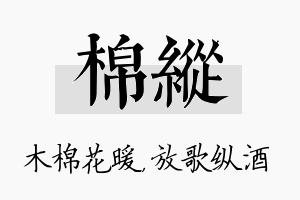 棉縱

木棉花暖，放歌纵酒